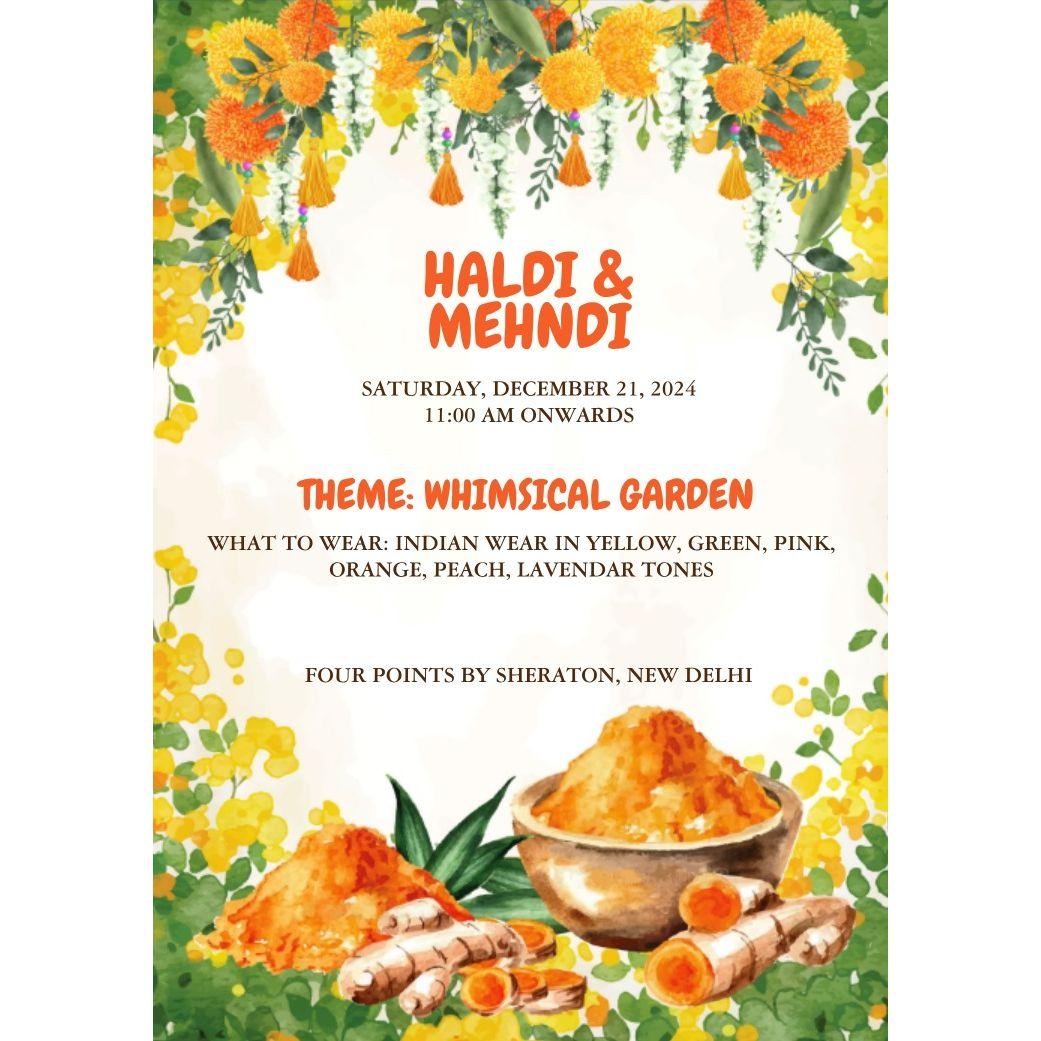 HALDI &
MEHNDI

SATURDAY, DECEMBER 21, 2024
11:00 AM ONWARDS

THEME: WHIMSICAL GARDEN

WHAT TO WEAR: INDIAN WEAR IN YELLOW, GREEN, PINK, ORANGE, PEACH, LAVENDAR TONES

FOUR POINTS BY SHERATON, NEW DELHI